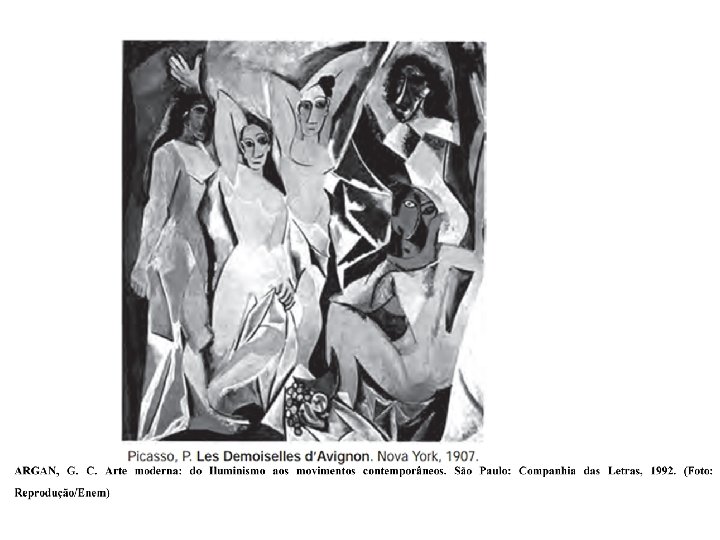 Picasso, P. Les Demoiselles d'Avignon. Nova York, 1907.

ARGAN, G. C. Arte moderna: do Iluminismo aos movimentos contemporâneos. São Paulo: Companhia das Letras, 1992. (Foto: Reprodução/Enem)